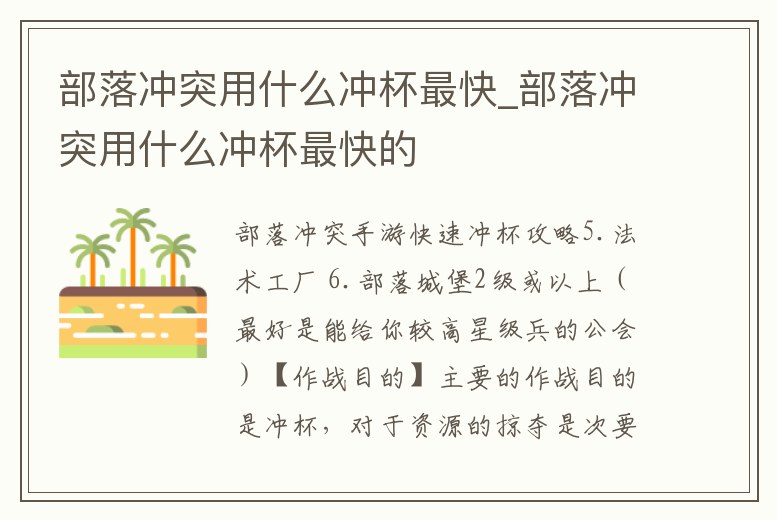 部落冲突用什么冲杯最快_部落冲突用什么冲杯最快的

部落冲突手游快速冲杯攻略5. 法术工厂 6. 部落城堡2级或以上（最好是能给你较高星级兵的公会）【作战目的】主要的作战目的是冲杯，对于资源的掠夺是次要